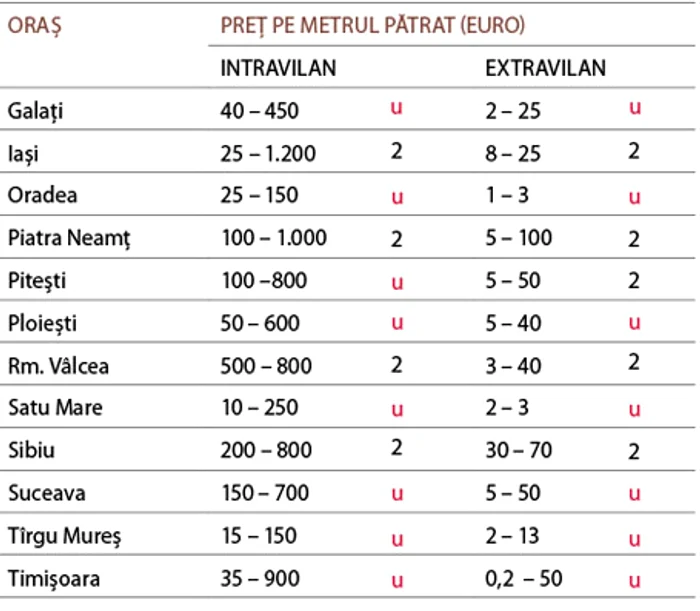 | ORAȘ | PREȚ PE METRUL PĂTRAT (EURO) | | | |
|---|---|---|---|---|
| | INTRAVILAN | | EXTRAVILAN | |
| Galați | 40 – 450 | u | 2 – 25 | u |
| Iași | 25 – 1.200 | 2 | 8 – 25 | 2 |
| Oradea | 25 – 150 | u | 1 – 3 | u |
| Piatra Neamţ | 100 – 1.000 | 2 | 5 – 100 | 2 |
| Piteşti | 100 –800 | u | 5 – 50 | 2 |
| Ploiești | 50 – 600 | u | 5 – 40 | u |
| Rm. Vâlcea | 500 – 800 | 2 | 3 – 40 | 2 |
| Satu Mare | 10 – 250 | u | 2 – 3 | u |
| Sibiu | 200 – 800 | 2 | 30 – 70 | 2 |
| Suceava | 150 – 700 | u | 5 – 50 | u |
| Tîrgu Mureş | 15 – 150 | u | 2 – 13 | u |
| Timişoara | 35 – 900 | u | 0,2 – 50 | u |